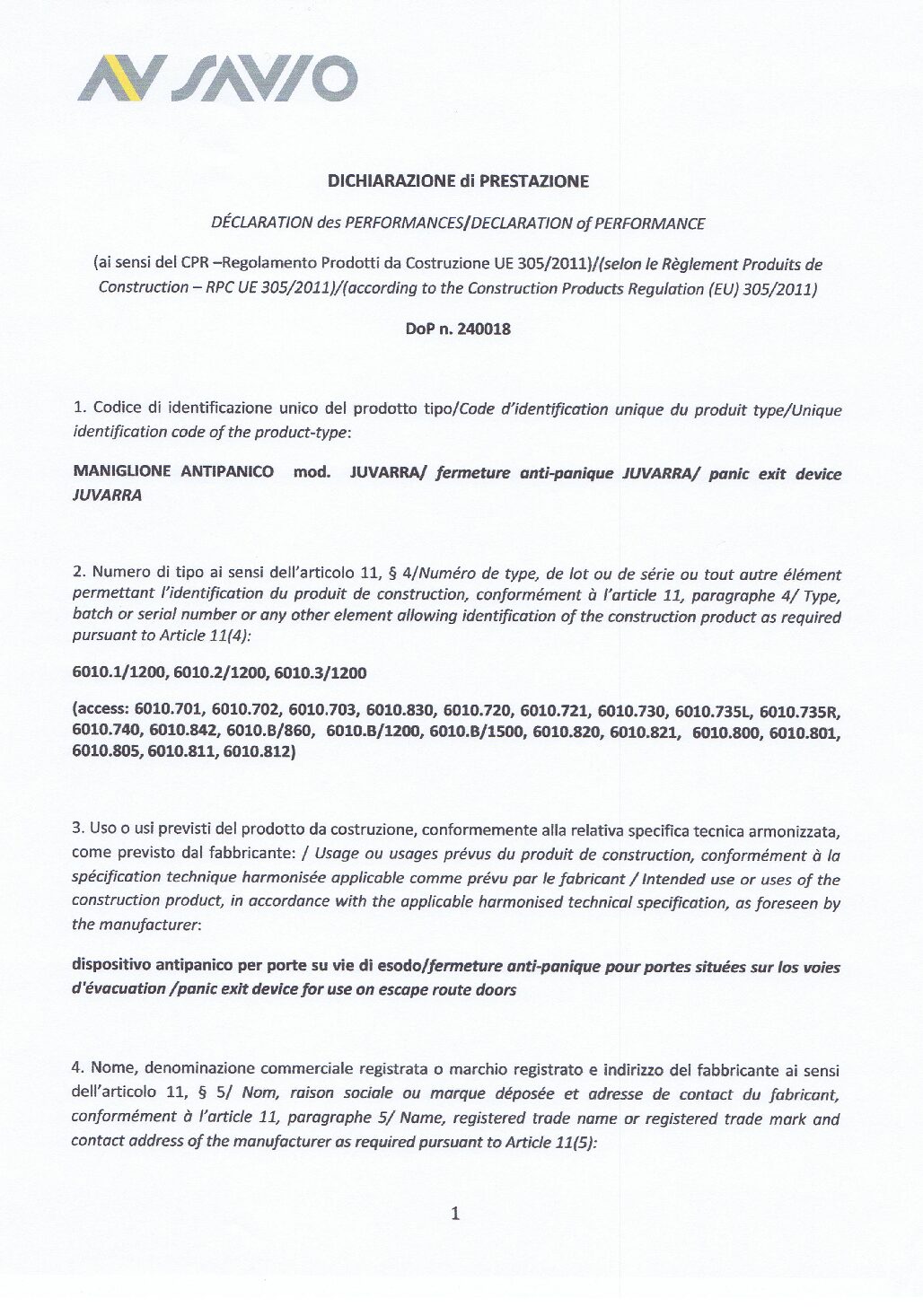 AV SAVIO

DICHIARAZIONE di PRESTAZIONE

DÉCLARATION des PERFORMANCES/DECLARATION of PERFORMANCE

(ai sensi del CPR –Regolamento Prodotti da Costruzione UE 305/2011)/(selon le Règlement Produits de Construction – RPC UE 305/2011)/(according to the Construction Products Regulation (EU) 305/2011)

DoP n. 240018

1. Codice di identificazione unico del prodotto tipo/Code d'identification unique du produit type/Unique identification code of the product-type:

MANIGLIONE ANTIPANICO mod. JUVARRA/ fermeture anti-panique JUVARRA/ panic exit device JUVARRA

2. Numero di tipo ai sensi dell'articolo 11, § 4/Numéro de type, de lot ou de série ou tout autre élément permettant l'identification du produit de construction, conformément à l'article 11, paragraphe 4/ Type, batch or serial number or any other element allowing identification of the construction product as required pursuant to Article 11(4):

6010.1/1200, 6010.2/1200, 6010.3/1200

(access: 6010.701, 6010.702, 6010.703, 6010.830, 6010.720, 6010.721, 6010.730, 6010.735L, 6010.735R, 6010.740, 6010.842, 6010.B/860, 6010.B/1200, 6010.B/1500, 6010.820, 6010.821, 6010.800, 6010.801, 6010.805, 6010.811, 6010.812)

3. Uso o usi previsti del prodotto da costruzione, conformemente alla relativa specifica tecnica armonizzata, come previsto dal fabbricante: / Usage ou usages prévus du produit de construction, conformément à la spécification technique harmonisée applicable comme prévu par le fabricant / Intended use or uses of the construction product, in accordance with the applicable harmonised technical specification, as foreseen by the manufacturer:

dispositivo antipanico per porte su vie di esodo/fermeture anti-panique pour portes situées sur los voies d'évacuation /panic exit device for use on escape route doors

4. Nome, denominazione commerciale registrata o marchio registrato e indirizzo del fabbricante ai sensi dell'articolo 11, § 5/ Nom, raison sociale ou marque déposée et adresse de contact du fabricant, conformément à l'article 11, paragraphe 5/ Name, registered trade name or registered trade mark and contact address of the manufacturer as required pursuant to Article 11(5):

1